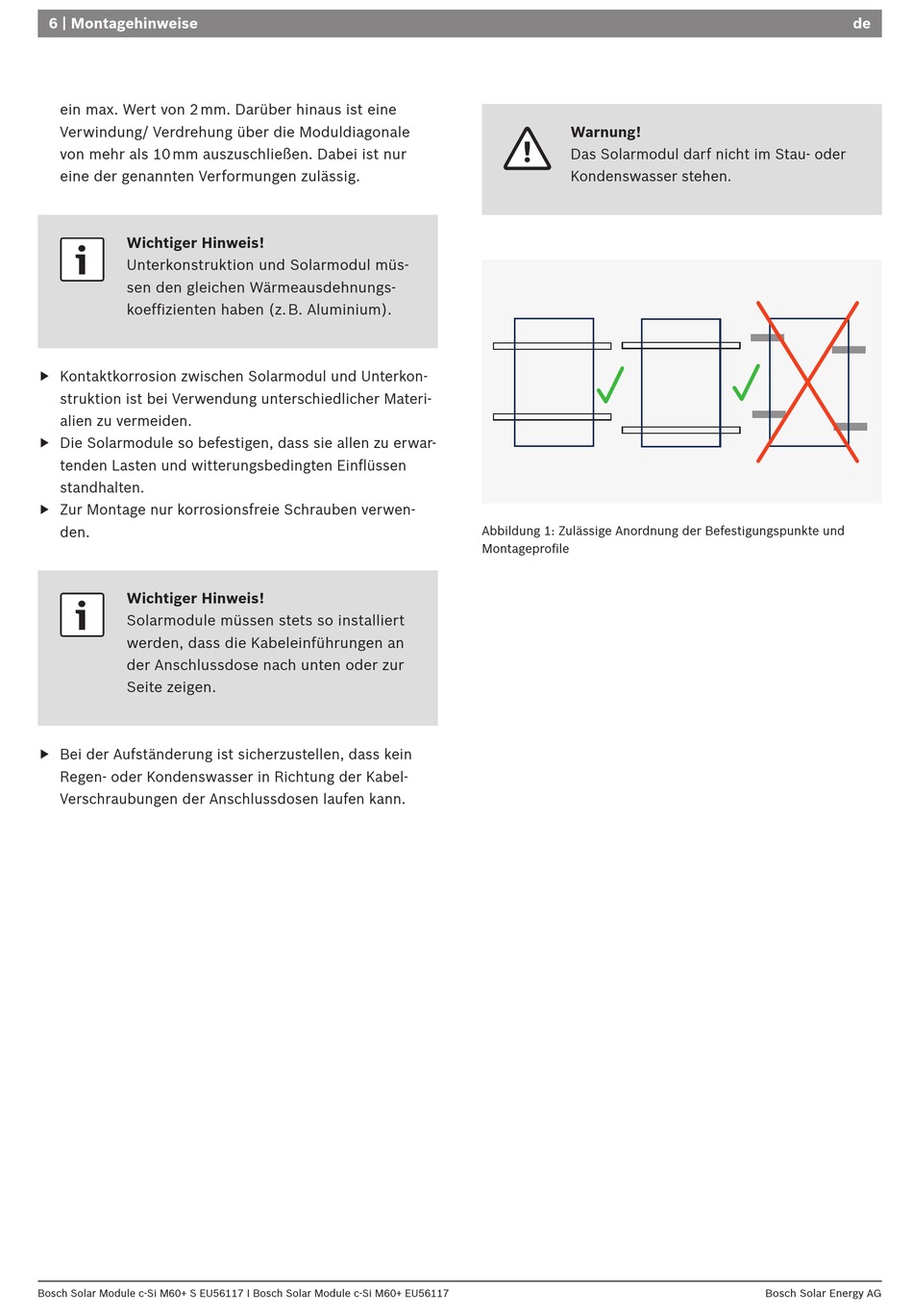 6 | Montagehinweise de

ein max. Wert von 2 mm. Darüber hinaus ist eine Verwindung/ Verdrehung über die Moduldiagonale von mehr als 10 mm auszuschließen. Dabei ist nur eine der genannten Verformungen zulässig.

Wichtiger Hinweis!
Unterkonstruktion und Solarmodul müssen den gleichen Wärmeausdehnungskoeffizienten haben (z. B. Aluminium).

▶ Kontaktkorrosion zwischen Solarmodul und Unterkonstruktion ist bei Verwendung unterschiedlicher Materialien zu vermeiden.
▶ Die Solarmodule so befestigen, dass sie allen zu erwartenden Lasten und witterungsbedingten Einflüssen standhalten.
▶ Zur Montage nur korrosionsfreie Schrauben verwenden.

Wichtiger Hinweis!
Solarmodule müssen stets so installiert werden, dass die Kabeleinführungen an der Anschlussdose nach unten oder zur Seite zeigen.

▶ Bei der Aufständerung ist sicherzustellen, dass kein Regen- oder Kondenswasser in Richtung der Kabel-Verschraubungen der Anschlussdosen laufen kann.

Warnung!
Das Solarmodul darf nicht im Stau- oder Kondenswasser stehen.

Abbildung 1: Zulässige Anordnung der Befestigungspunkte und Montageprofile

Bosch Solar Module c-Si M60+ S EU56117 I Bosch Solar Module c-Si M60+ EU56117 Bosch Solar Energy AG